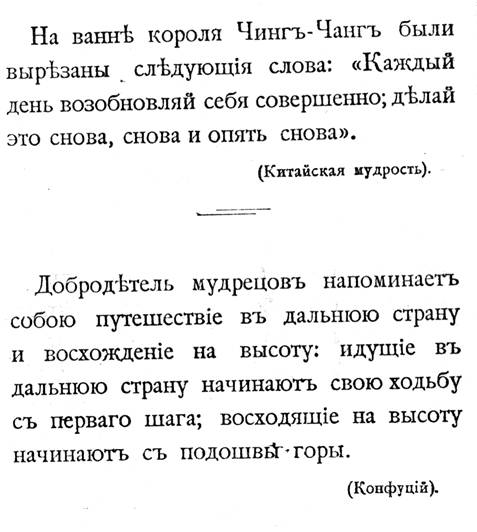 На ваннѣ короля Чингъ-Чангъ были вырѣзаны слѣдующія слова: «Каждый день возобновляй себя совершенно; дѣлай это снова, снова и опять снова».

(Китайская мудрость).

Добродѣтель мудрецовъ напоминаетъ собою путешествіе въ дальнюю страну и восхожденіе на высоту: идущіе въ дальнюю страну начинаютъ свою ходьбу съ перваго шага; восходящіе на высоту начинаютъ съ подошвы горы.

(Конфуцій).